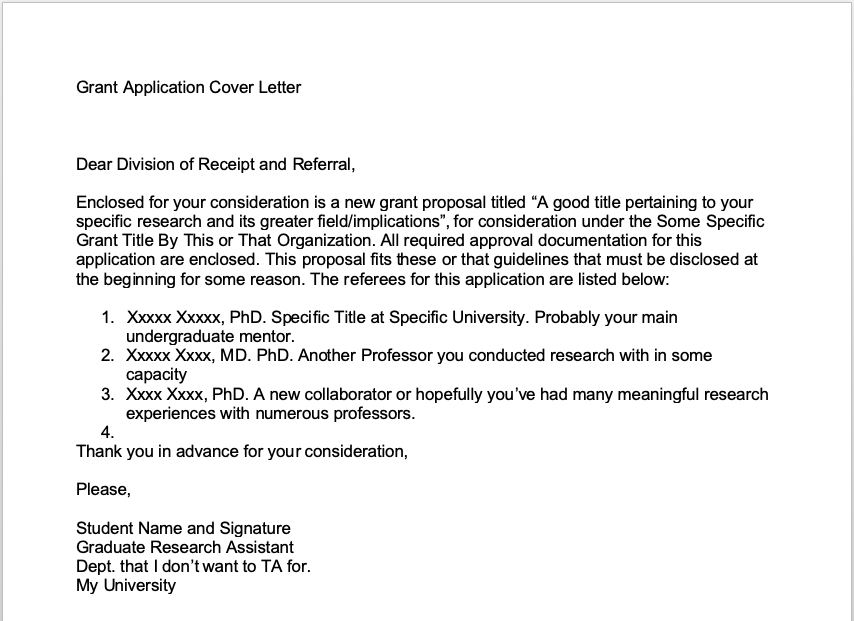 Grant Application Cover Letter

Dear Division of Receipt and Referral,

Enclosed for your consideration is a new grant proposal titled “A good title pertaining to your specific research and its greater field/implications”, for consideration under the Some Specific Grant Title By This or That Organization. All required approval documentation for this application are enclosed. This proposal fits these or that guidelines that must be disclosed at the beginning for some reason. The referees for this application are listed below:

1. Xxxxx Xxxxx, PhD. Specific Title at Specific University. Probably your main undergraduate mentor.
2. Xxxxx Xxxx, MD. PhD. Another Professor you conducted research with in some capacity
3. Xxxx Xxxx, PhD. A new collaborator or hopefully you’ve had many meaningful research experiences with numerous professors.
4.

Thank you in advance for your consideration,

Please,

Student Name and Signature
Graduate Research Assistant
Dept. that I don’t want to TA for.
My University